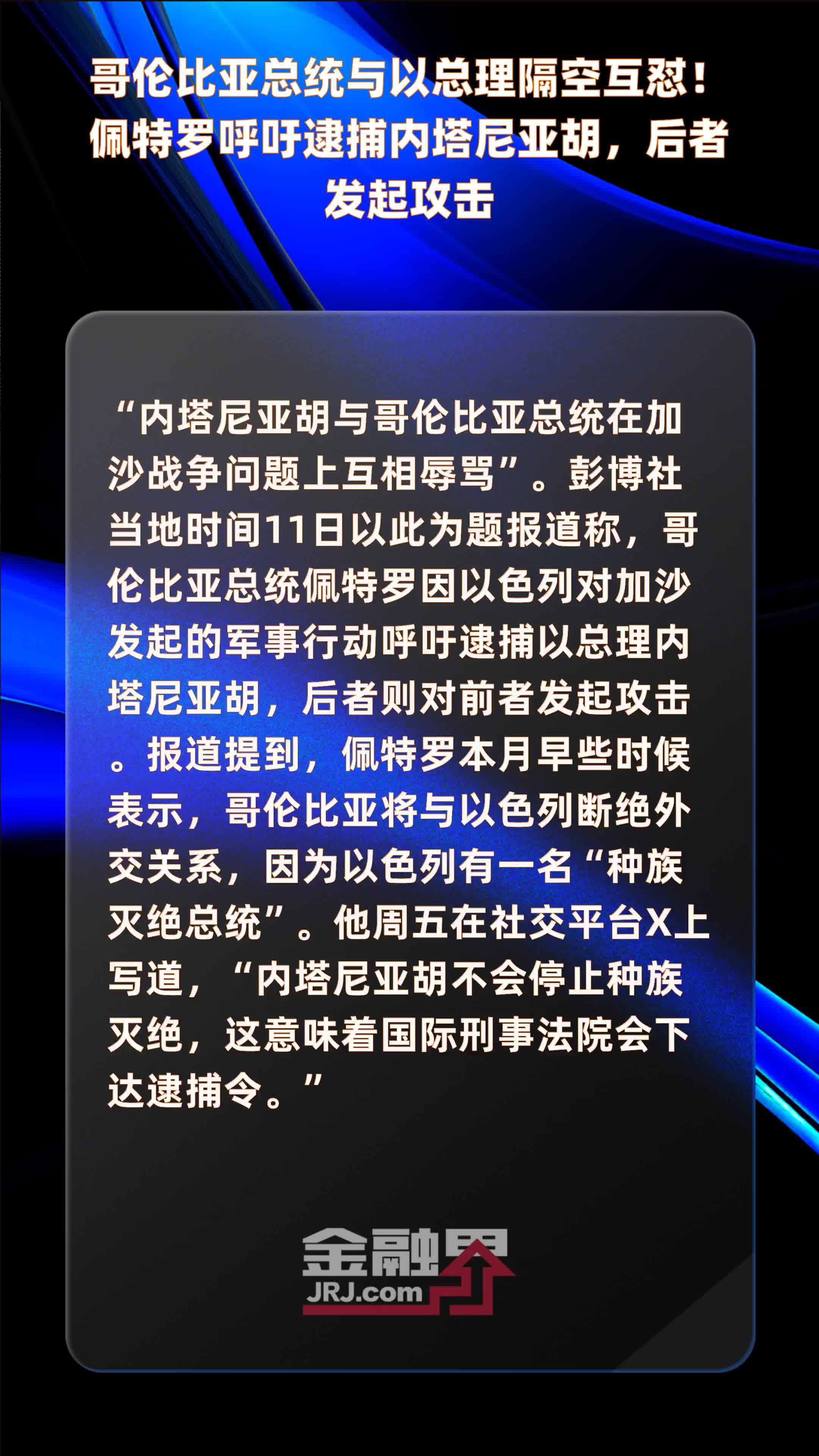 哥伦比亚总统与以总理隔空互怼！佩特罗呼吁逮捕内塔尼亚胡，后者发起攻击

“内塔尼亚胡与哥伦比亚总统在加沙战争问题上互相辱骂”。彭博社当地时间11日以此为题报道称，哥伦比亚总统佩特罗因以色列对加沙发起的军事行动呼吁逮捕以总理内塔尼亚胡，后者则对前者发起攻击。报道提到，佩特罗本月早些时候表示，哥伦比亚将与以色列断绝外交关系，因为以色列有一名“种族灭绝总统”。他周五在社交平台X上写道，“内塔尼亚胡不会停止种族灭绝，这意味着国际刑事法院会下达逮捕令。”

金融界
JRJ.com